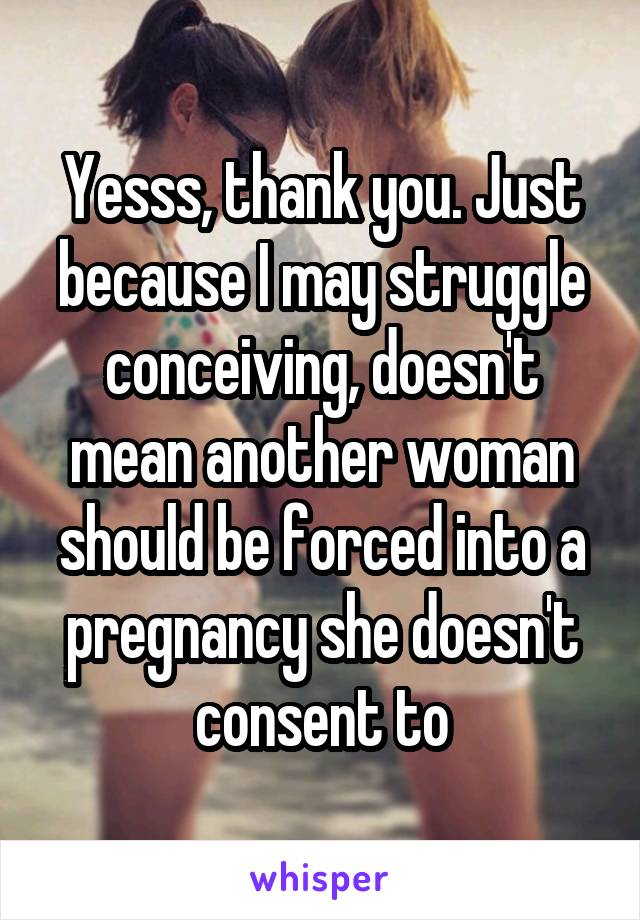 Yesss, thank you. Just because I may struggle conceiving, doesn't mean another woman should be forced into a pregnancy she doesn't consent to

whisper